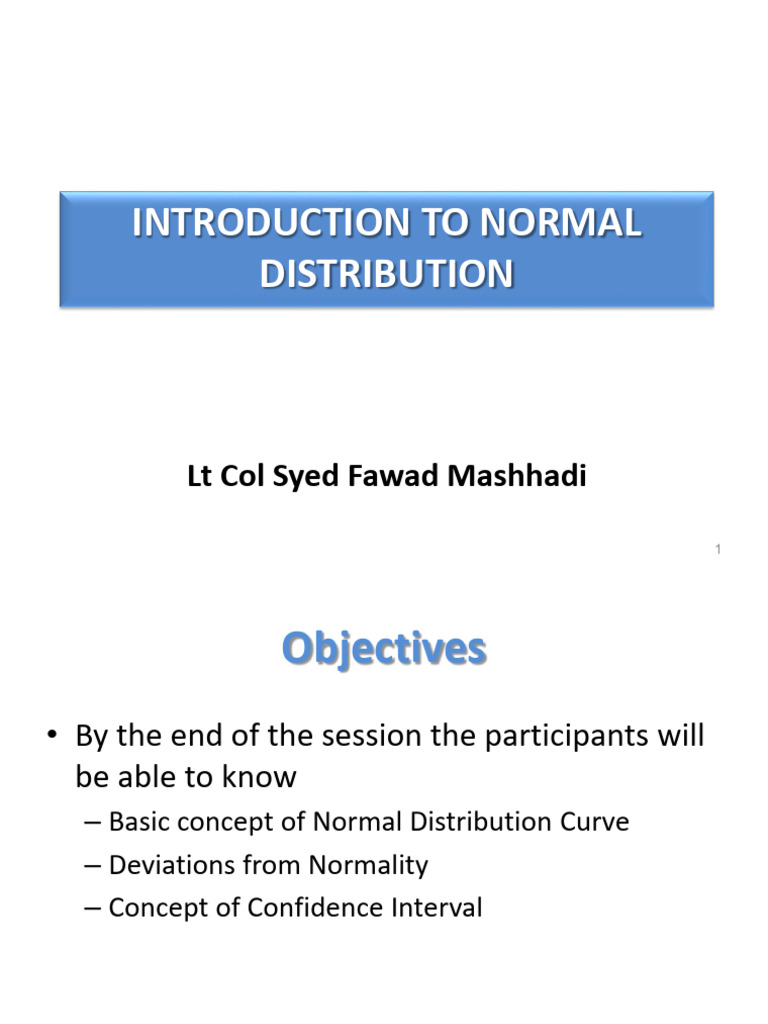 INTRODUCTION TO NORMAL DISTRIBUTION

Lt Col Syed Fawad Mashhadi

1

Objectives

• By the end of the session the participants will be able to know
– Basic concept of Normal Distribution Curve
– Deviations from Normality
– Concept of Confidence Interval